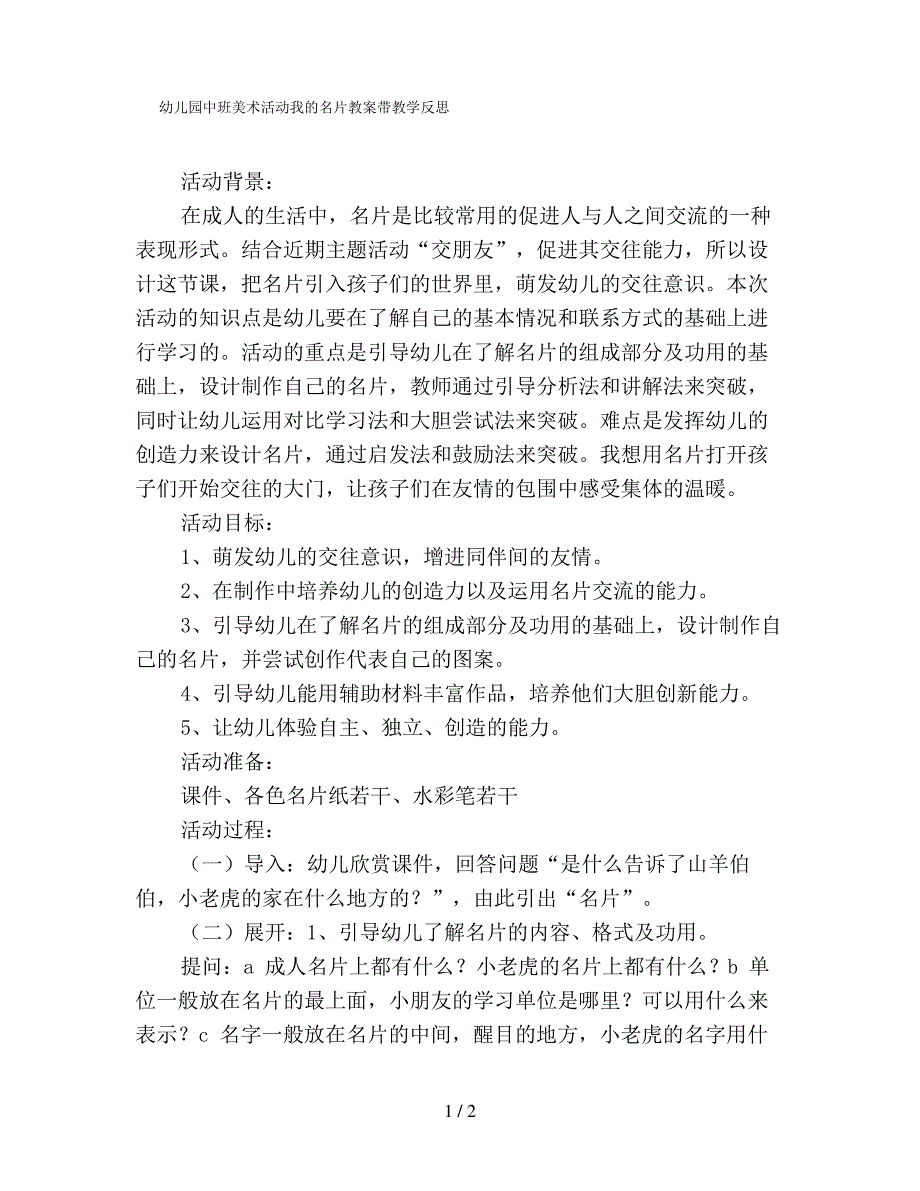 幼儿园中班美术活动我的名片教案带教学反思

活动背景：

在成人的生活中，名片是比较常用的促进人与人之间交流的一种表现形式。结合近期主题活动“交朋友”，促进其交往能力，所以设计这节课，把名片引入孩子们的世界里，萌发幼儿的交往意识。本次活动的知识点是幼儿要在了解自己的基本情况和联系方式的基础上进行学习的。活动的重点是引导幼儿在了解名片的组成部分及功用的基础上，设计制作自己的名片，教师通过引导分析法和讲解法来突破，同时让幼儿运用对比学习法和大胆尝试法来突破。难点是发挥幼儿的创造力来设计名片，通过启发法和鼓励法来突破。我想用名片打开孩子们开始交往的大门，让孩子们在友情的包围中感受集体的温暖。

活动目标：

1、萌发幼儿的交往意识，增进同伴间的友情。

2、在制作中培养幼儿的创造力以及运用名片交流的能力。

3、引导幼儿在了解名片的组成部分及功用的基础上，设计制作自己的名片，并尝试创作代表自己的图案。

4、引导幼儿能用辅助材料丰富作品，培养他们大胆创新能力。

5、让幼儿体验自主、独立、创造的能力。

活动准备：

课件、各色名片纸若干、水彩笔若干

活动过程：

（一）导入：幼儿欣赏课件，回答问题“是什么告诉了山羊伯伯，小老虎的家在什么地方的？”，由此引出“名片”。

（二）展开：1、引导幼儿了解名片的内容、格式及功用。

提问：a 成人名片上都有什么？小老虎的名片上都有什么？b 单位一般放在名片的最上面，小朋友的学习单位是哪里？可以用什么来表示？c 名字一般放在名片的中间，醒目的地方，小老虎的名字用什

1 / 2